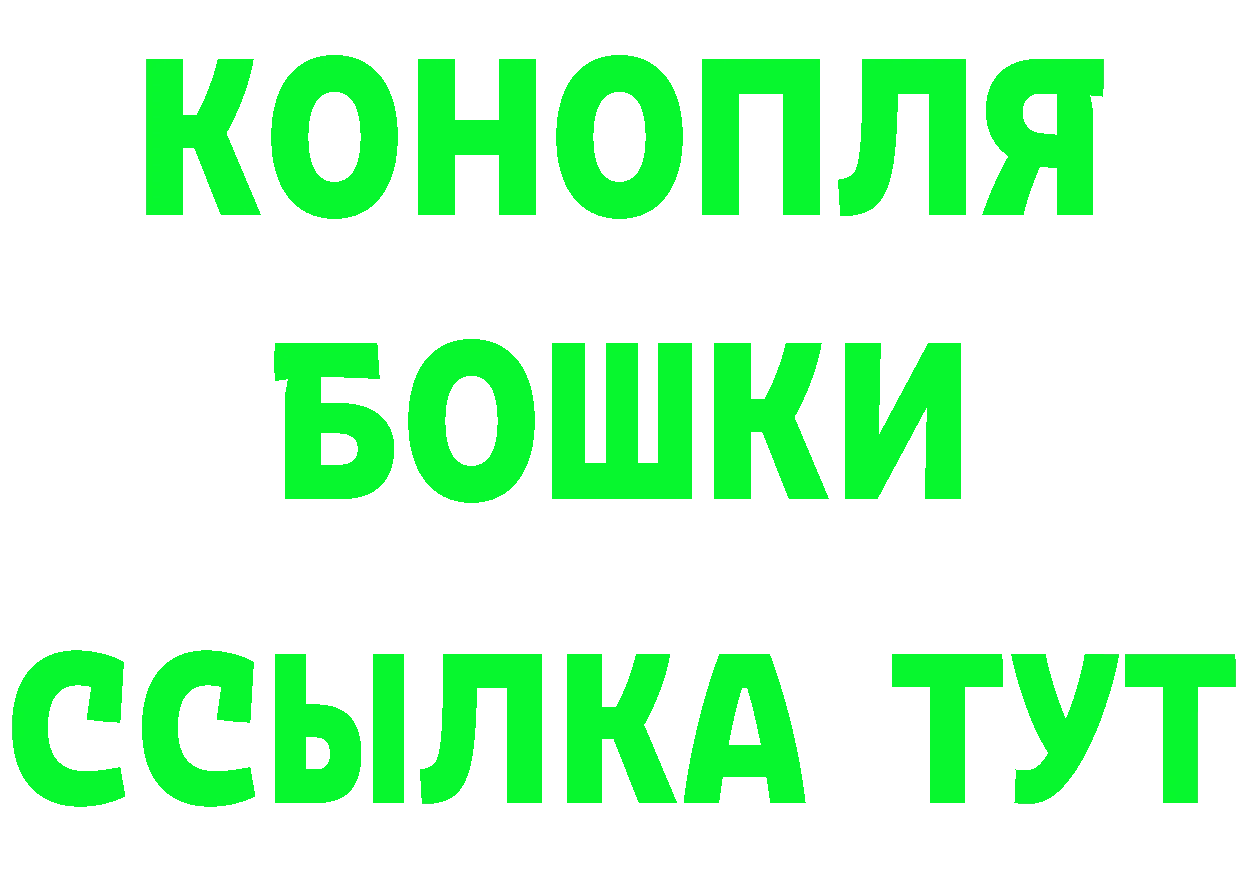 КОНОПЛЯ
БОШКИ
ССЫЛКА ТУТ